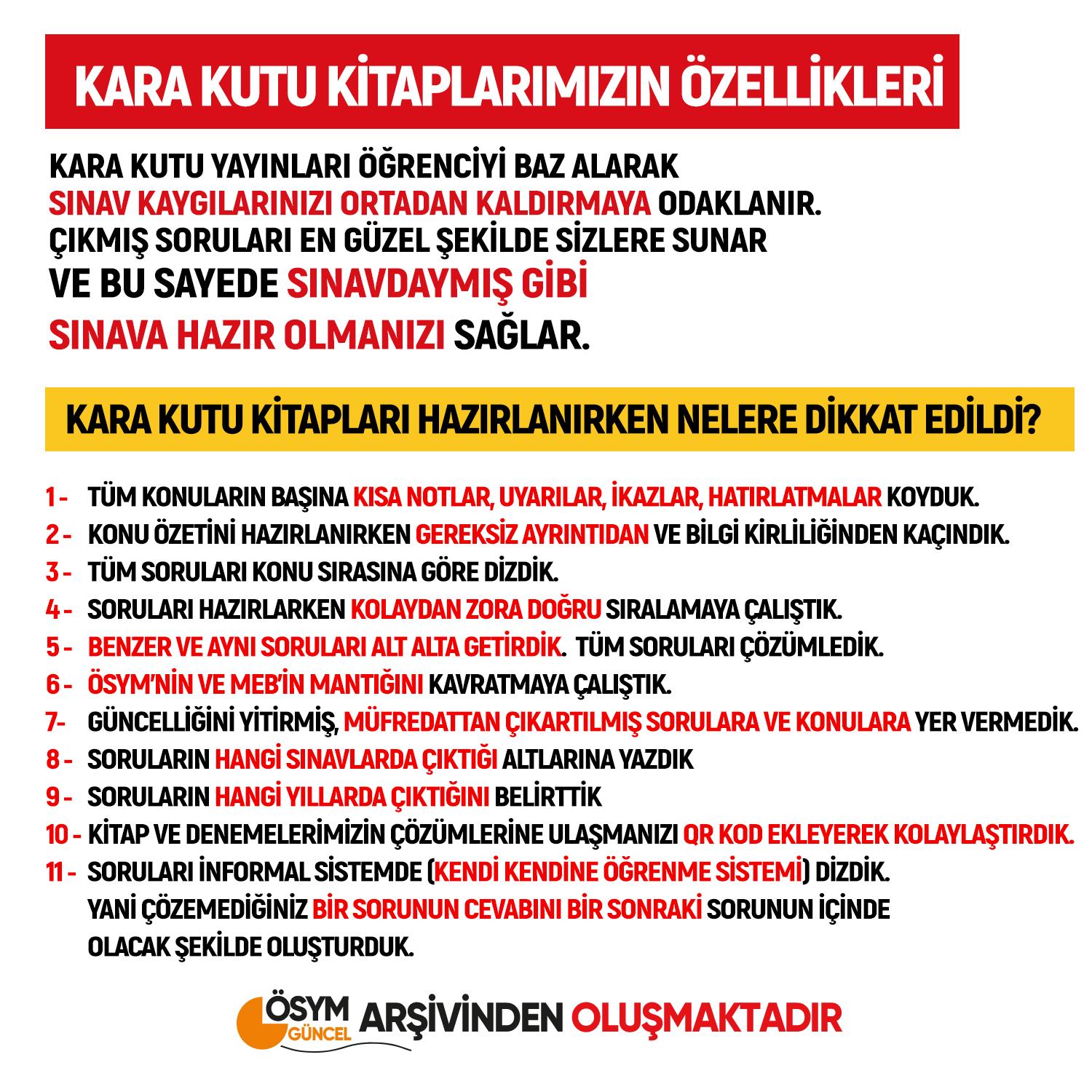 KARA KUTU KİTAPLARIMIZIN ÖZELLİKLERİ

KARA KUTU YAYINLARI ÖĞRENCİYİ BAZ ALARAK SINAV KAYGILARINIZI ORTADAN KALDIRMAYA ODAKLANIR. ÇIKMIŞ SORULARI EN GÜZEL ŞEKİLDE SİZLERE SUNAR VE BU SAYEDE SINAVDAYMIŞ GİBİ SINAVA HAZIR OLMANIZI SAĞLAR.

KARA KUTU KİTAPLARI HAZIRLANIRKEN NELERE DİKKAT EDİLDİ?

1 - TÜM KONULARIN BAŞINA KISA NOTLAR, UYARILAR, İKAZLAR, HATIRLATMALAR KOYDUK.
2 - KONU ÖZETİNİ HAZIRLANIRKEN GEREKSİZ AYRINTIDAN VE BİLGİ KİRLİLİĞİNDEN KAÇINDIK.
3 - TÜM SORULARI KONU SIRASINA GÖRE DİZDİK.
4 - SORULARI HAZIRLARKEN KOLAYDAN ZORA DOĞRU SIRALAMAYA ÇALIŞTIK.
5 - BENZER VE AYNI SORULARI ALT ALTA GETİRDİK. TÜM SORULARI ÇÖZÜMLEDİK.
6 - ÖSYM'NİN VE MEB'İN MANTIĞINI KAVRATMAYA ÇALIŞTIK.
7- GÜNCELLİĞİNİ YİTİRMİŞ, MÜFREDATTAN ÇIKARTILMIŞ SORULARA VE KONULARA YER VERMEDİK.
8 - SORULARIN HANGİ SINAVLARDA ÇIKTIĞI ALTLARINA YAZDIK
9 - SORULARIN HANGİ YILLARDA ÇIKTIĞINI BELİRTTİK
10 - KİTAP VE DENEMELERİMİZİN ÇÖZÜMLERİNE ULAŞMANIZI QR KOD EKLEYEREK KOLAYLAŞTIRDIK.
11 - SORULARI İNFORMAL SİSTEMDE (KENDİ KENDİNE ÖĞRENME SİSTEMİ) DİZDİK. YANİ ÇÖZEMEDİĞİNİZ BİR SORUNUN CEVABINI BİR SONRAKİ SORUNUN İÇİNDE OLACAK ŞEKİLDE OLUŞTURDUK.

ÖSYM GÜNCEL ARŞİVİNDEN OLUŞMAKTADIR